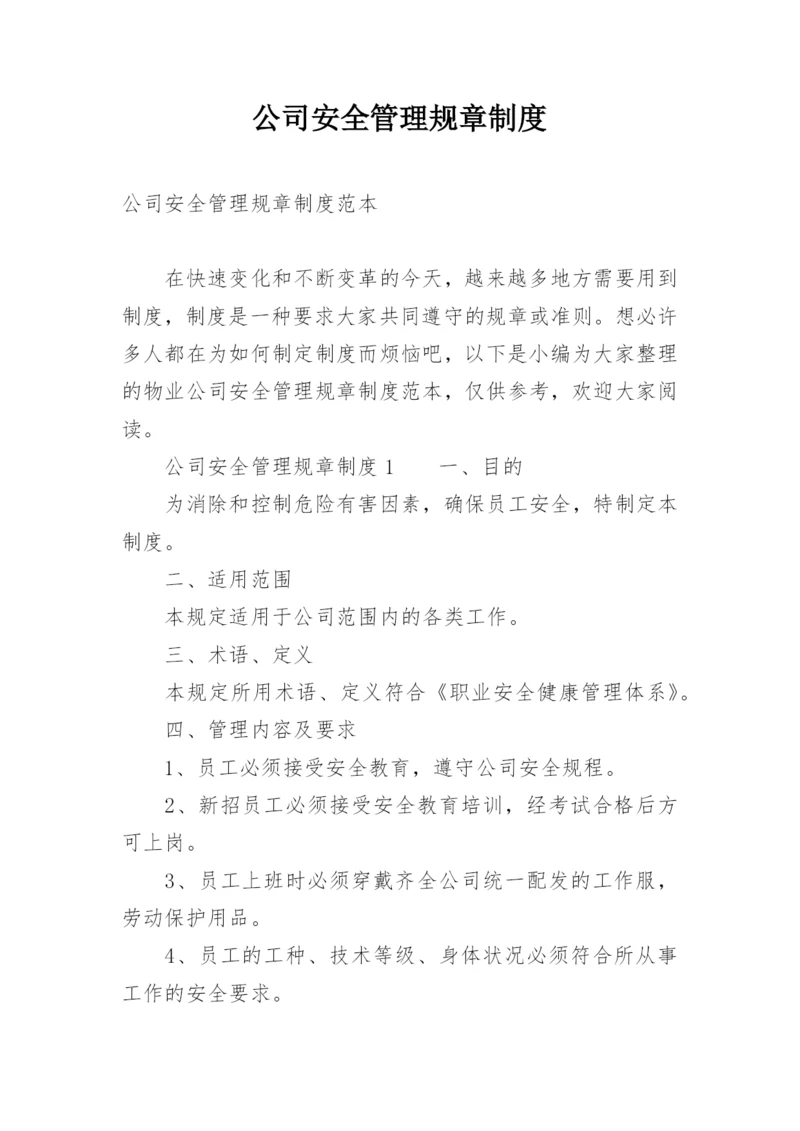 公司安全管理规章制度

公司安全管理规章制度范本

在快速变化和不断变革的今天，越来越多地方需要用到制度，制度是一种要求大家共同遵守的规章或准则。想必许多人都在为如何制定制度而烦恼吧，以下是小编为大家整理的物业公司安全管理规章制度范本，仅供参考，欢迎大家阅读。

公司安全管理规章制度 1　　一、目的

为消除和控制危险有害因素，确保员工安全，特制定本制度。

二、适用范围

本规定适用于公司范围内的各类工作。

三、术语、定义

本规定所用术语、定义符合《职业安全健康管理体系》。

四、管理内容及要求

1、员工必须接受安全教育，遵守公司安全规程。

2、新招员工必须接受安全教育培训，经考试合格后方可上岗。

3、员工上班时必须穿戴齐全公司统一配发的工作服，劳动保护用品。

4、员工的工种、技术等级、身体状况必须符合所从事工作的安全要求。